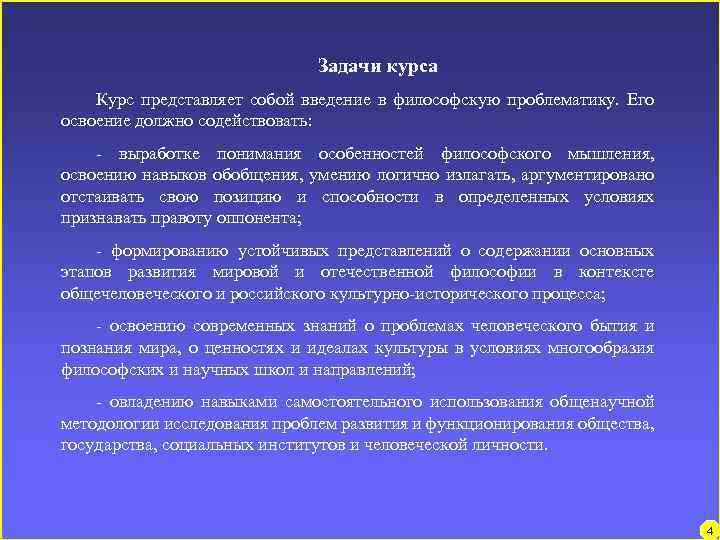 Задачи курса

Курс представляет собой введение в философскую проблематику. Его освоение должно содействовать:

- выработке понимания особенностей философского мышления, освоению навыков обобщения, умению логично излагать, аргументировано отстаивать свою позицию и способности в определенных условиях признавать правоту оппонента;

- формированию устойчивых представлений о содержании основных этапов развития мировой и отечественной философии в контексте общечеловеческого и российского культурно-исторического процесса;

- освоению современных знаний о проблемах человеческого бытия и познания мира, о ценностях и идеалах культуры в условиях многообразия философских и научных школ и направлений;

- овладению навыками самостоятельного использования общенаучной методологии исследования проблем развития и функционирования общества, государства, социальных институтов и человеческой личности.

4